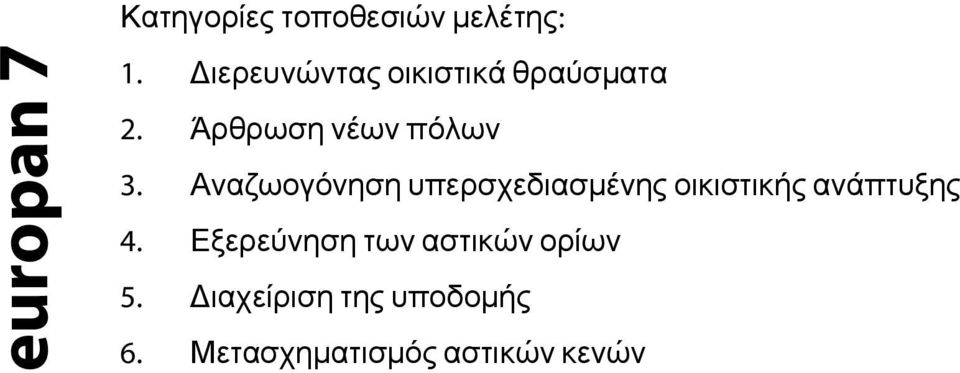 europan 7

Κατηγορίες τοποθεσιών μελέτης:

1. Διερευνώντας οικιστικά θραύσματα
2. Άρθρωση νέων πόλων
3. Αναζωογόνηση υπερσχεδιασμένης οικιστικής ανάπτυξης
4. Εξερεύνηση των αστικών ορίων
5. Διαχείριση της υποδομής
6. Μετασχηματισμός αστικών κενών